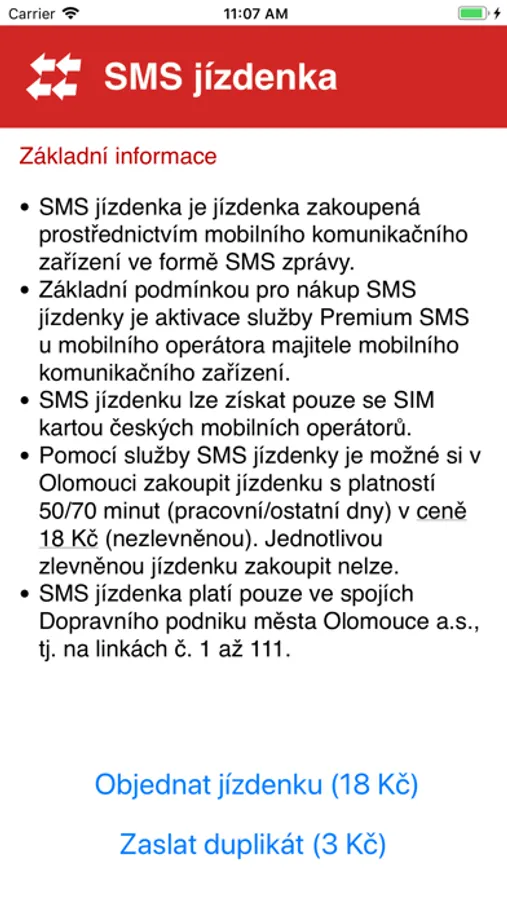 Carrier 11:07 AM

SMS jízdenka

Základní informace

• SMS jízdenka je jízdenka zakoupená prostřednictvím mobilního komunikačního zařízení ve formě SMS zprávy.
• Základní podmínkou pro nákup SMS jízdenky je aktivace služby Premium SMS u mobilního operátora majitele mobilního komunikačního zařízení.
• SMS jízdenku lze získat pouze se SIM kartou českých mobilních operátorů.
• Pomocí služby SMS jízdenky je možné si v Olomouci zakoupit jízdenku s platností 50/70 minut (pracovní/ostatní dny) v ceně 18 Kč (nezlevněnou). Jednotlivou zlevněnou jízdenku zakoupit nelze.
• SMS jízdenka platí pouze ve spojích Dopravního podniku města Olomouce a.s., tj. na linkách č. 1 až 111.

Objednat jízdenku (18 Kč)

Zaslat duplikát (3 Kč)